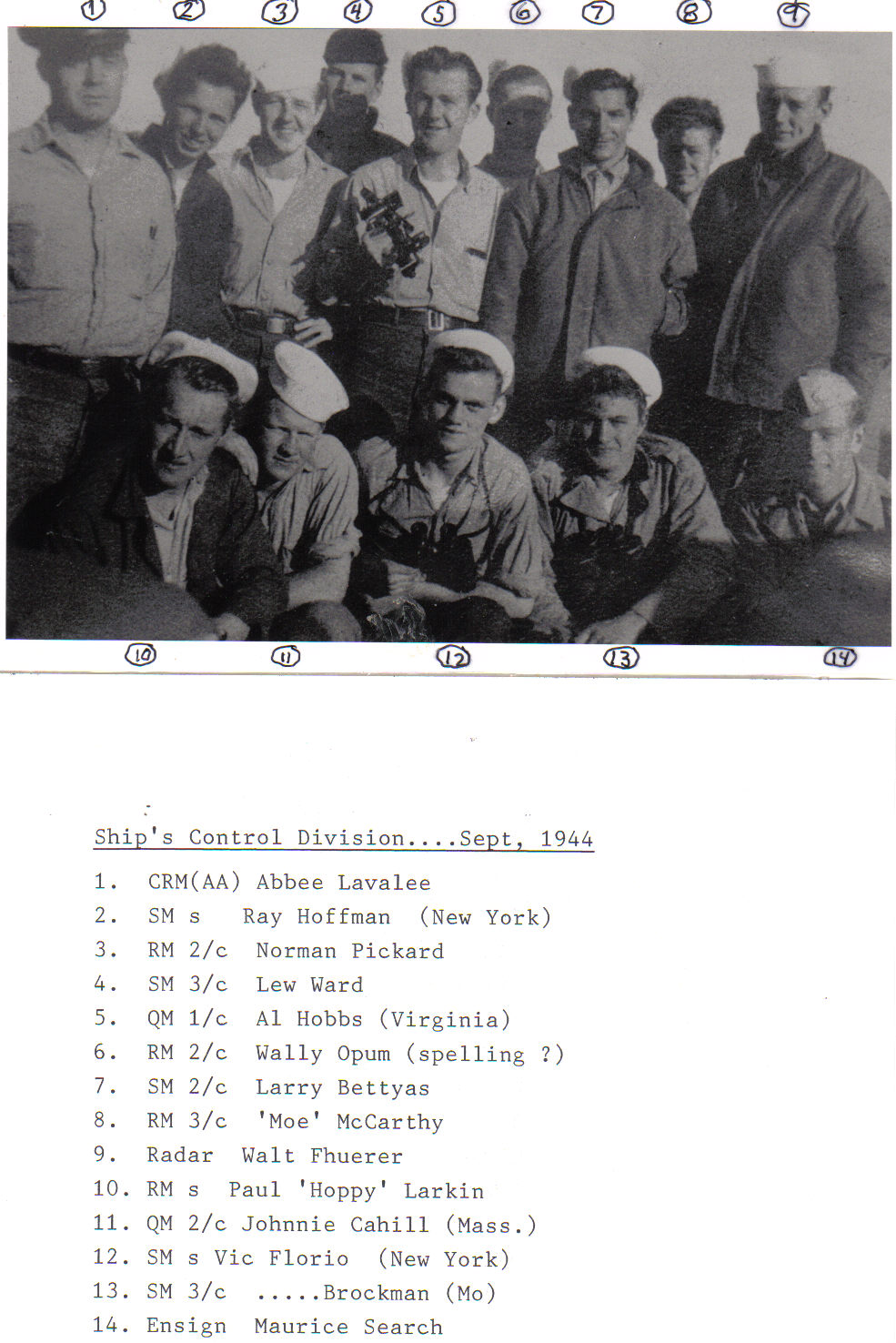 1 2 3 4 5 6 7 8 9

10 11 12 13 14

Ship's Control Division....Sept, 1944

1. CRM(AA) Abbee Lavalee
2. SM s Ray Hoffman (New York)
3. RM 2/c Norman Pickard
4. SM 3/c Lew Ward
5. QM 1/c Al Hobbs (Virginia)
6. RM 2/c Wally Opum (spelling ?)
7. SM 2/c Larry Bettyas
8. RM 3/c 'Moe' McCarthy
9. Radar Walt Fhuerer
10. RM s Paul 'Hoppy' Larkin
11. QM 2/c Johnnie Cahill (Mass.)
12. SM s Vic Florio (New York)
13. SM 3/c .....Brockman (Mo)
14. Ensign Maurice Search